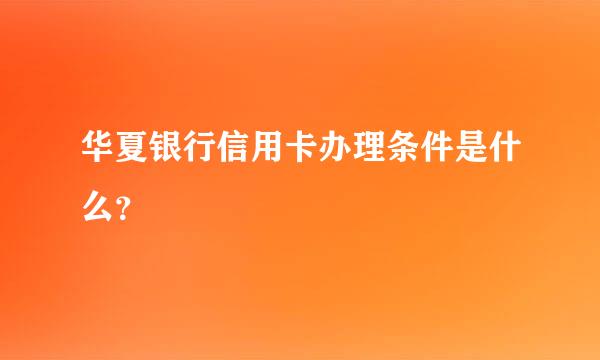 华夏银行信用卡办理条件是什么?